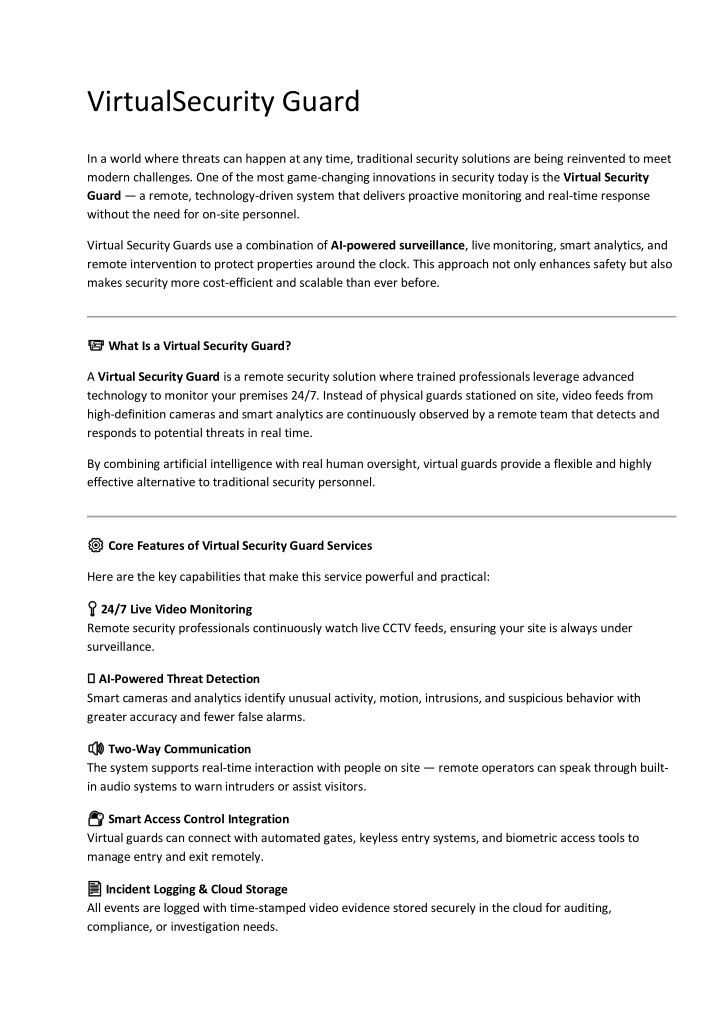 VirtualSecurity Guard

In a world where threats can happen at any time, traditional security solutions are being reinvented to meet modern challenges. One of the most game-changing innovations in security today is the Virtual Security Guard — a remote, technology-driven system that delivers proactive monitoring and real-time response without the need for on-site personnel.

Virtual Security Guards use a combination of AI-powered surveillance, live monitoring, smart analytics, and remote intervention to protect properties around the clock. This approach not only enhances safety but also makes security more cost-efficient and scalable than ever before.

What Is a Virtual Security Guard?

A Virtual Security Guard is a remote security solution where trained professionals leverage advanced technology to monitor your premises 24/7. Instead of physical guards stationed on site, video feeds from high-definition cameras and smart analytics are continuously observed by a remote team that detects and responds to potential threats in real time.

By combining artificial intelligence with real human oversight, virtual guards provide a flexible and highly effective alternative to traditional security personnel.

Core Features of Virtual Security Guard Services

Here are the key capabilities that make this service powerful and practical:

24/7 Live Video Monitoring
Remote security professionals continuously watch live CCTV feeds, ensuring your site is always under surveillance.

AI-Powered Threat Detection
Smart cameras and analytics identify unusual activity, motion, intrusions, and suspicious behavior with greater accuracy and fewer false alarms.

Two-Way Communication
The system supports real-time interaction with people on site — remote operators can speak through built-in audio systems to warn intruders or assist visitors.

Smart Access Control Integration
Virtual guards can connect with automated gates, keyless entry systems, and biometric access tools to manage entry and exit remotely.

Incident Logging & Cloud Storage
All events are logged with time-stamped video evidence stored securely in the cloud for auditing, compliance, or investigation needs.